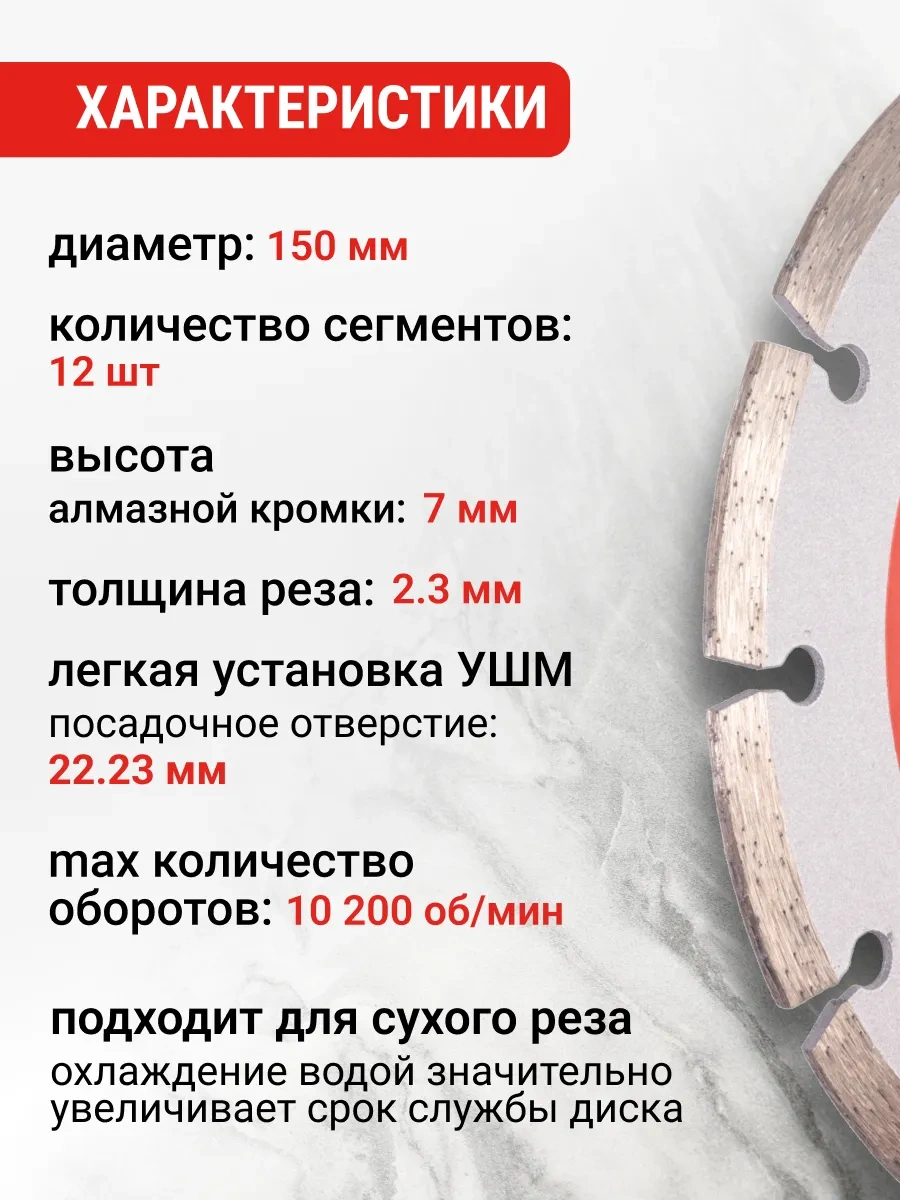 ХАРАКТЕРИСТИКИ

диаметр: 150 мм

количество сегментов: 12 шт

высота алмазной кромки: 7 мм

толщина реза: 2.3 мм

легкая установка УШМ
посадочное отверстие: 22.23 мм

max количество оборотов: 10 200 об/мин

подходит для сухого реза
охлаждение водой значительно увеличивает срок службы диска